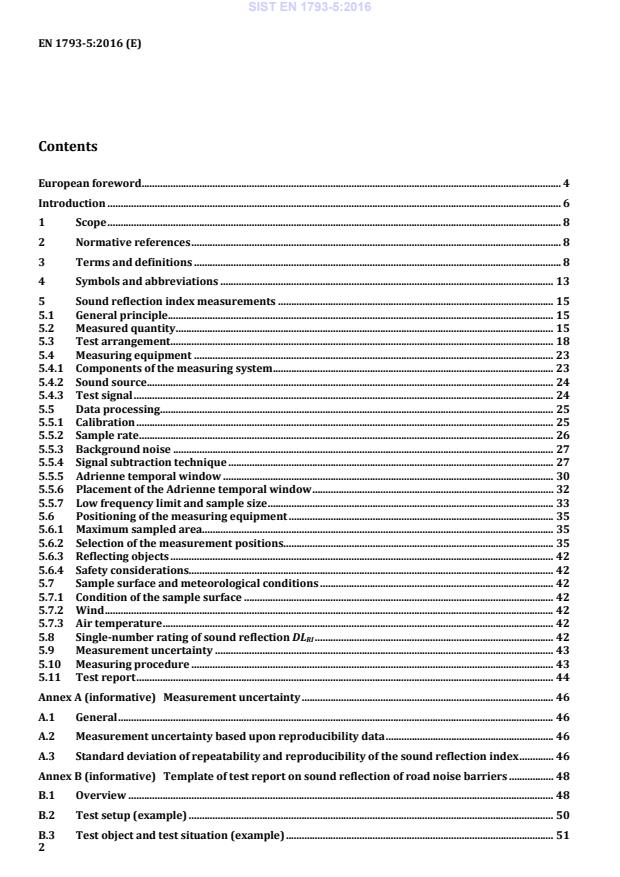 SIST EN 1793-5:2016

EN 1793-5:2016 (E)

Contents

European foreword 4
Introduction 6
1 Scope 8
2 Normative references 8
3 Terms and definitions 8
4 Symbols and abbreviations 13
5 Sound reflection index measurements 15
5.1 General principle 15
5.2 Measured quantity 15
5.3 Test arrangement 18
5.4 Measuring equipment 23
5.4.1 Components of the measuring system 23
5.4.2 Sound source 24
5.4.3 Test signal 24
5.5 Data processing 25
5.5.1 Calibration 25
5.5.2 Sample rate 26
5.5.3 Background noise 27
5.5.4 Signal subtraction technique 27
5.5.5 Adrienne temporal window 30
5.5.6 Placement of the Adrienne temporal window 32
5.5.7 Low frequency limit and sample size 33
5.6 Positioning of the measuring equipment 35
5.6.1 Maximum sampled area 35
5.6.2 Selection of the measurement positions 35
5.6.3 Reflecting objects 42
5.6.4 Safety considerations 42
5.7 Sample surface and meteorological conditions 42
5.7.1 Condition of the sample surface 42
5.7.2 Wind 42
5.7.3 Air temperature 42
5.8 Single-number rating of sound reflection $DL_{RI}$ 42
5.9 Measurement uncertainty 43
5.10 Measuring procedure 43
5.11 Test report 44
Annex A (informative) Measurement uncertainty 46
A.1 General 46
A.2 Measurement uncertainty based upon reproducibility data 46
A.3 Standard deviation of repeatability and reproducibility of the sound reflection index 46
Annex B (informative) Template of test report on sound reflection of road noise barriers 48
B.1 Overview 48
B.2 Test setup (example) 50
B.3 Test object and test situation (example) 51
2